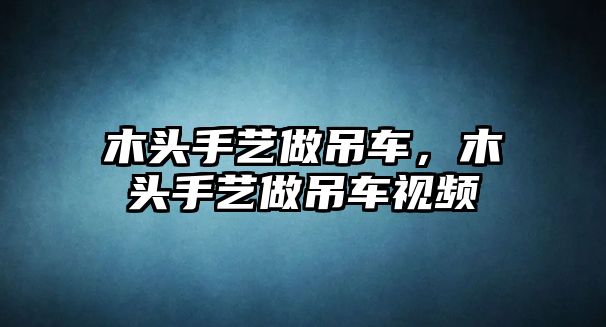 木头手艺做吊车，木头手艺做吊车视频